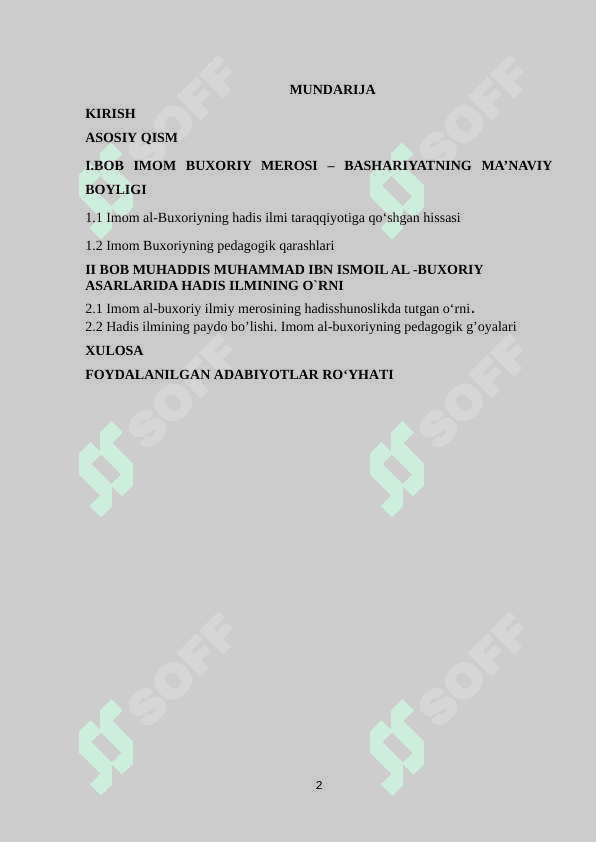 MUNDARIJA

KIRISH

ASOSIY QISM

I.BOB IMOM BUXORIY MEROSI – BASHARIYATNING MA’NAVIY BOYLIGI

1.1 Imom al-Buxoriyning hadis ilmi taraqqiyotiga qo‘shgan hissasi

1.2 Imom Buxoriyning pedagogik qarashlari

II BOB MUHADDIS MUHAMMAD IBN ISMOIL AL -BUXORIY ASARLARIDA HADIS ILMINING O`RNI

2.1 Imom al-buxoriy ilmiy merosining hadisshunoslikda tutgan o‘rni.
2.2 Hadis ilmining paydo bo’lishi. Imom al-buxoriyning pedagogik g’oyalari

XULOSA

FOYDALANILGAN ADABIYOTLAR RO‘YHATI

SOFF SOFF SOFF SOFF SOFF SOFF

2